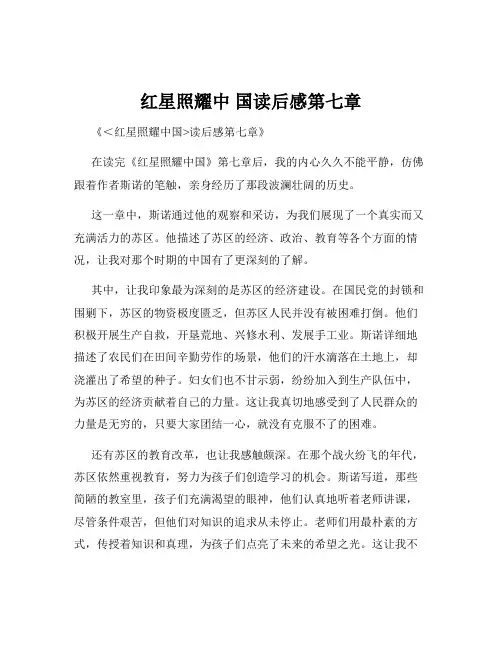 红星照耀中 国读后感第七章

《<红星照耀中国>读后感第七章》

在读完《红星照耀中国》第七章后，我的内心久久不能平静，仿佛跟着作者斯诺的笔触，亲身经历了那段波澜壮阔的历史。

这一章中，斯诺通过他的观察和采访，为我们展现了一个真实而又充满活力的苏区。他描述了苏区的经济、政治、教育等各个方面的情况，让我对那个时期的中国有了更深刻的了解。

其中，让我印象最为深刻的是苏区的经济建设。在国民党的封锁和围剿下，苏区的物资极度匮乏，但苏区人民并没有被困难打倒。他们积极开展生产自救，开垦荒地、兴修水利、发展手工业。斯诺详细地描述了农民们在田间辛勤劳作的场景，他们的汗水滴落在土地上，却浇灌出了希望的种子。妇女们也不甘示弱，纷纷加入到生产队伍中，为苏区的经济贡献着自己的力量。这让我真切地感受到了人民群众的力量是无穷的，只要大家团结一心，就没有克服不了的困难。

还有苏区的教育改革，也让我感触颇深。在那个战火纷飞的年代，苏区依然重视教育，努力为孩子们创造学习的机会。斯诺写道，那些简陋的教室里，孩子们充满渴望的眼神，他们认真地听着老师讲课，尽管条件艰苦，但他们对知识的追求从未停止。老师们用最朴素的方式，传授着知识和真理，为孩子们点亮了未来的希望之光。这让我不